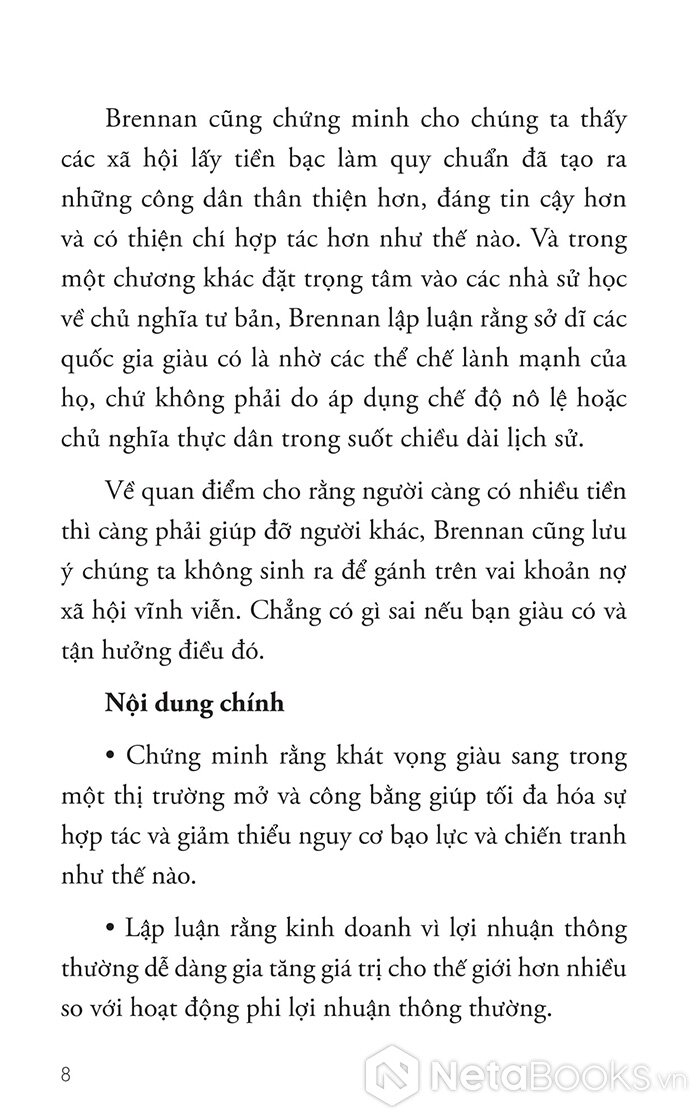 Brennan cũng chứng minh cho chúng ta thấy các xã hội lấy tiền bạc làm quy chuẩn đã tạo ra những công dân thân thiện hơn, đáng tin cậy hơn và có thiện chí hợp tác hơn như thế nào. Và trong một chương khác đặt trọng tâm vào các nhà sử học về chủ nghĩa tư bản, Brennan lập luận rằng sở dĩ các quốc gia giàu có là nhờ các thể chế lành mạnh của họ, chứ không phải do áp dụng chế độ nô lệ hoặc chủ nghĩa thực dân trong suốt chiều dài lịch sử.

Về quan điểm cho rằng người càng có nhiều tiền thì càng phải giúp đỡ người khác, Brennan cũng lưu ý chúng ta không sinh ra để gánh trên vai khoản nợ xã hội vĩnh viễn. Chẳng có gì sai nếu bạn giàu có và tận hưởng điều đó.

Nội dung chính

• Chứng minh rằng khát vọng giàu sang trong một thị trường mở và công bằng giúp tối đa hóa sự hợp tác và giảm thiểu nguy cơ bạo lực và chiến tranh như thế nào.

• Lập luận rằng kinh doanh vì lợi nhuận thông thường dễ dàng gia tăng giá trị cho thế giới hơn nhiều so với hoạt động phi lợi nhuận thông thường.

8

NetaBooks.vn